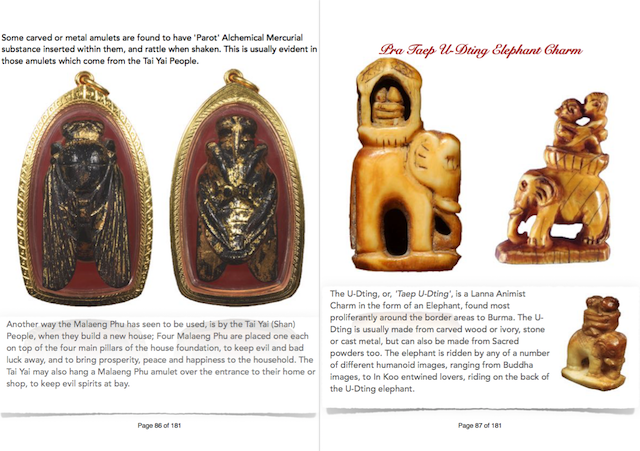 Some carved or metal amulets are found to have 'Parot' Alchemical Mercurial substance inserted within them, and rattle when shaken. This is usually evident in those amulets which come from the Tai Yai People.

Another way the Malaeng Phu has seen to be used, is by the Tai Yai (Shan) People, when they build a new house; Four Malaeng Phu are placed one each on top of the four main pillars of the house foundation, to keep evil and bad luck away, and to bring prosperity, peace and happiness to the household. The Tai Yai may also hang a Malaeng Phu amulet over the entrance to their home or shop, to keep evil spirits at bay.

Page 86 of 181

Pra Taep U-Dting Elephant Charm

The U-Dting, or, 'Taep U-Dting', is a Lanna Animist Charm in the form of an Elephant, found most proliferantly around the border areas to Burma. The U-Dting is usually made from carved wood or ivory, stone or cast metal, but can also be made from Sacred powders too. The elephant is ridden by any of a number of different humanoid images, ranging from Buddha images, to In Koo entwined lovers, riding on the back of the U-Dting elephant.

Page 87 of 181